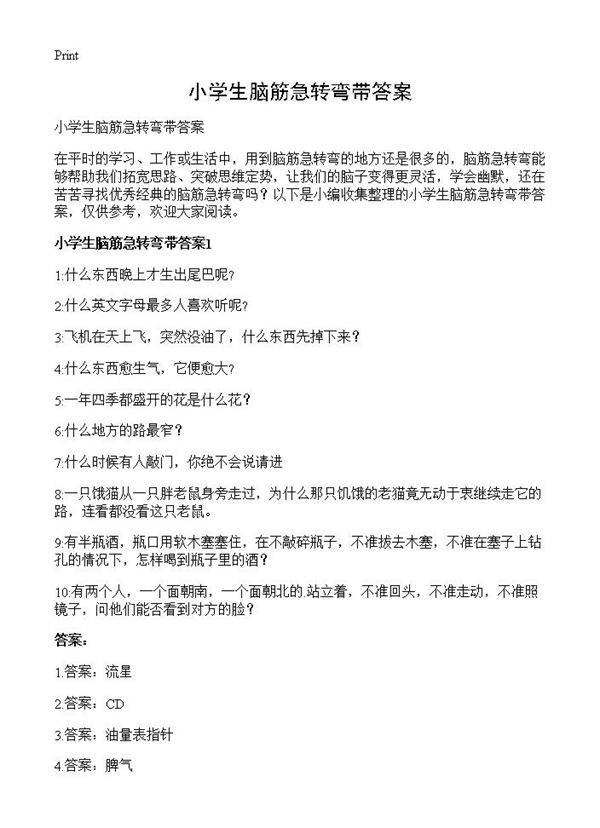 Print

小学生脑筋急转弯带答案

小学生脑筋急转弯带答案

在平时的学习、工作或生活中，用到脑筋急转弯的地方还是很多的，脑筋急转弯能够帮助我们拓宽思路、突破思维定势，让我们的脑子变得更灵活，学会幽默，还在苦苦寻找优秀经典的脑筋急转弯吗？以下是小编收集整理的小学生脑筋急转弯带答案，仅供参考，欢迎大家阅读。

小学生脑筋急转弯带答案1

1:什么东西晚上才生出尾巴呢？

2:什么英文字母最多人喜欢听呢？

3:飞机在天上飞，突然没油了，什么东西先掉下来？

4:什么东西愈生气，它便愈大？

5:一年四季都盛开的花是什么花？

6:什么地方的路最窄？

7:什么时候有人敲门，你绝不会说请进

8:一只饿猫从一只胖老鼠身旁走过，为什么那只饥饿的老猫竟无动于衷继续走它的路，连看都没看这只老鼠。

9:有半瓶酒，瓶口用软木塞塞住，在不敲碎瓶子，不准拔去木塞，不准在塞子上钻孔的情况下，怎样喝到瓶子里的酒？

10:有两个人，一个面朝南，一个面朝北的.站立着，不准回头，不准走动，不准照镜子，问他们能否看到对方的脸？

答案：

1.答案：流星

2.答案：CD

3.答案：油量表指针

4.答案：脾气